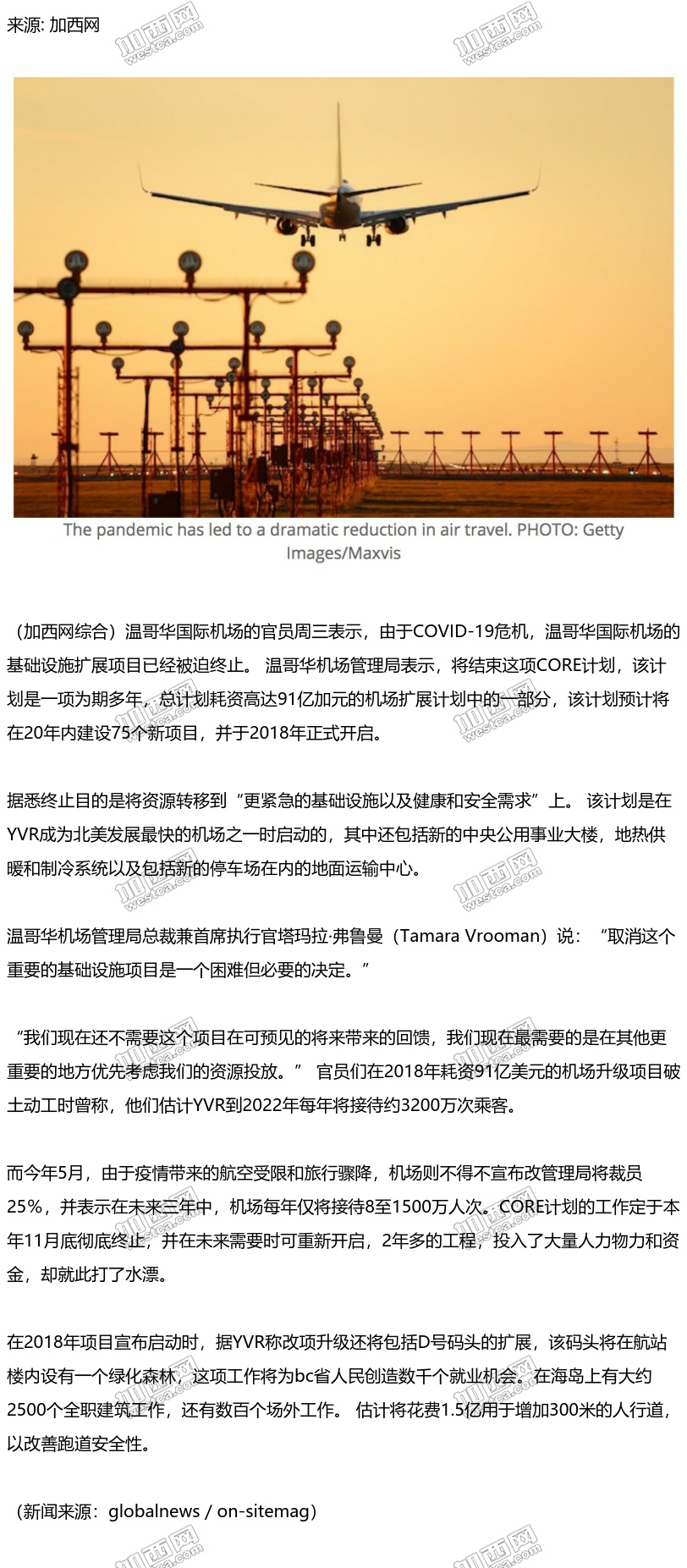 来源: 加西网

加西网 westca.com

The pandemic has led to a dramatic reduction in air travel. PHOTO: Getty Images/Maxvis

（加西网综合）温哥华国际机场的官员周三表示，由于COVID-19危机，温哥华国际机场的基础设施扩展项目已经被迫终止。 温哥华机场管理局表示，将结束这项CORE计划，该计划是一项为期多年，总计划耗资高达91亿加元的机场扩展计划中的一部分，该计划预计将在20年内建设75个新项目，并于2018年正式开启。

据悉终止目的是将资源转移到“更紧急的基础设施以及健康和安全需求”上。 该计划是在YVR成为北美发展最快的机场之一时启动的，其中还包括新的中央公用事业大楼，地热供暖和制冷系统以及包括新的停车场在内的地面运输中心。

温哥华机场管理局总裁兼首席执行官塔玛拉·弗鲁曼（Tamara Vrooman）说： “取消这个重要的基础设施项目是一个困难但必要的决定。”

“我们现在还不需要这个项目在可预见的将来带来的回馈，我们现在最需要的是在其他更重要的地方优先考虑我们的资源投放。” 官员们在2018年耗资91亿美元的机场升级项目破土动工时曾称，他们估计YVR到2022年每年将接待约3200万次乘客。

而今年5月，由于疫情带来的航空受限和旅行骤降，机场则不得不宣布改管理局将裁员25%，并表示在未来三年中，机场每年仅将接待8至1500万人次。CORE计划的工作定于本年11月底彻底终止，并在未来需要时可重新开启，2年多的工程，投入了大量人力物力和资金，却就此打了水漂。

在2018年项目宣布启动时，据YVR称改项升级还将包括D号码头的扩展，该码头将在航站楼内设有一个绿化森林，这项工作将为bc省人民创造数千个就业机会。在海岛上有大约2500个全职建筑工作，还有数百个场外工作。 估计将花费1.5亿用于增加300米的人行道，以改善跑道安全性。

（新闻来源：globalnews / on-sitemag）